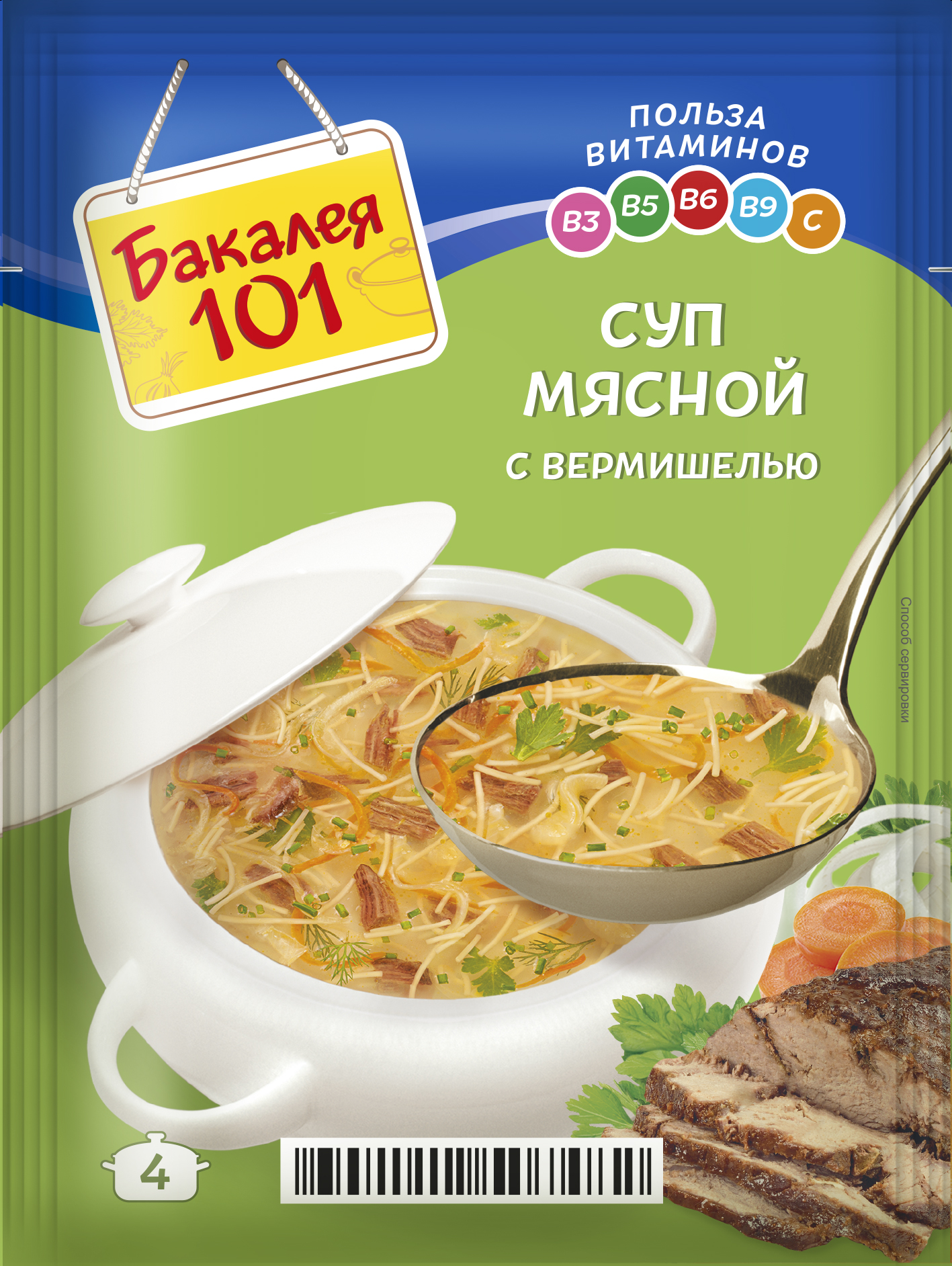 Бакалея 101

ПОЛЬЗА ВИТАМИНОВ

B3 B5 B6 B9 C

СУП МЯСНОЙ

С ВЕРМИШЕЛЬЮ

Способ сервировки

4